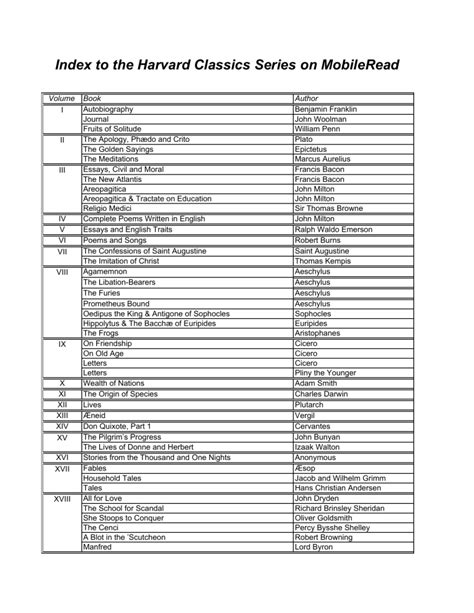 Index to the Harvard Classics Series on MobileRead

| Volume | Book | Author |
|---|---|---|
| I | Autobiography | Benjamin Franklin |
| | Journal | John Woolman |
| | Fruits of Solitude | William Penn |
| II | The Apology, Phædo and Crito | Plato |
| | The Golden Sayings | Epictetus |
| | The Meditations | Marcus Aurelius |
| III | Essays, Civil and Moral | Francis Bacon |
| | The New Atlantis | Francis Bacon |
| | Areopagitica | John Milton |
| | Areopagitica & Tractate on Education | John Milton |
| | Religio Medici | Sir Thomas Browne |
| IV | Complete Poems Written in English | John Milton |
| V | Essays and English Traits | Ralph Waldo Emerson |
| VI | Poems and Songs | Robert Burns |
| VII | The Confessions of Saint Augustine | Saint Augustine |
| | The Imitation of Christ | Thomas Kempis |
| VIII | Agamemnon | Aeschylus |
| | The Libation-Bearers | Aeschylus |
| | The Furies | Aeschylus |
| | Prometheus Bound | Aeschylus |
| | Oedipus the King & Antigone of Sophocles | Sophocles |
| | Hippolytus & The Bacchæ of Euripides | Euripides |
| | The Frogs | Aristophanes |
| IX | On Friendship | Cicero |
| | On Old Age | Cicero |
| | Letters | Cicero |
| | Letters | Pliny the Younger |
| X | Wealth of Nations | Adam Smith |
| XI | The Origin of Species | Charles Darwin |
| XII | Lives | Plutarch |
| XIII | Æneid | Vergil |
| XIV | Don Quixote, Part 1 | Cervantes |
| XV | The Pilgrim's Progress | John Bunyan |
| | The Lives of Donne and Herbert | Izaak Walton |
| XVI | Stories from the Thousand and One Nights | Anonymous |
| XVII | Fables | Æsop |
| | Household Tales | Jacob and Wilhelm Grimm |
| | Tales | Hans Christian Andersen |
| XVIII | All for Love | John Dryden |
| | The School for Scandal | Richard Brinsley Sheridan |
| | She Stoops to Conquer | Oliver Goldsmith |
| | The Cenci | Percy Bysshe Shelley |
| | A Blot in the 'Scutcheon | Robert Browning |
| | Manfred | Lord Byron |